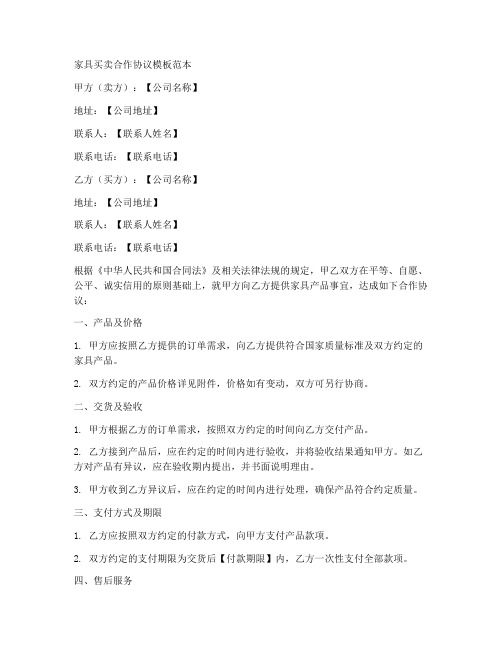 家具买卖合作协议模板范本

甲方（卖方）：【公司名称】

地址：【公司地址】

联系人：【联系人姓名】

联系电话：【联系电话】

乙方（买方）：【公司名称】

地址：【公司地址】

联系人：【联系人姓名】

联系电话：【联系电话】

根据《中华人民共和国合同法》及相关法律法规的规定，甲乙双方在平等、自愿、公平、诚实信用的原则基础上，就甲方向乙方提供家具产品事宜，达成如下合作协议：

一、产品及价格

1. 甲方应按照乙方提供的订单需求，向乙方提供符合国家质量标准及双方约定的家具产品。

2. 双方约定的产品价格详见附件，价格如有变动，双方可另行协商。

二、交货及验收

1. 甲方根据乙方的订单需求，按照双方约定的时间向乙方交付产品。

2. 乙方接到产品后，应在约定的时间内进行验收，并将验收结果通知甲方。如乙方对产品有异议，应在验收期内提出，并书面说明理由。

3. 甲方收到乙方异议后，应在约定的时间内进行处理，确保产品符合约定质量。

三、支付方式及期限

1. 乙方应按照双方约定的付款方式，向甲方支付产品款项。

2. 双方约定的支付期限为交货后【付款期限】内，乙方一次性支付全部款项。

四、售后服务